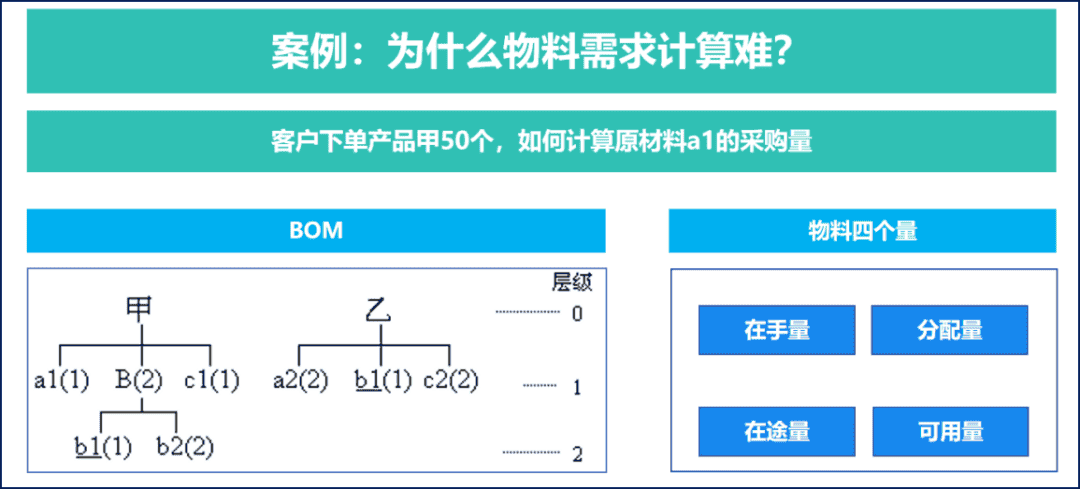 案例：为什么物料需求计算难?

客户下单产品甲50个，如何计算原材料a1的采购量

BOM

层级

甲

乙

0

a1(1) B(2) c1(1)

a2(2) b1(1) c2(2)

1

b1(1) b2(2)

2

物料四个量

在手量

分配量

在途量

可用量